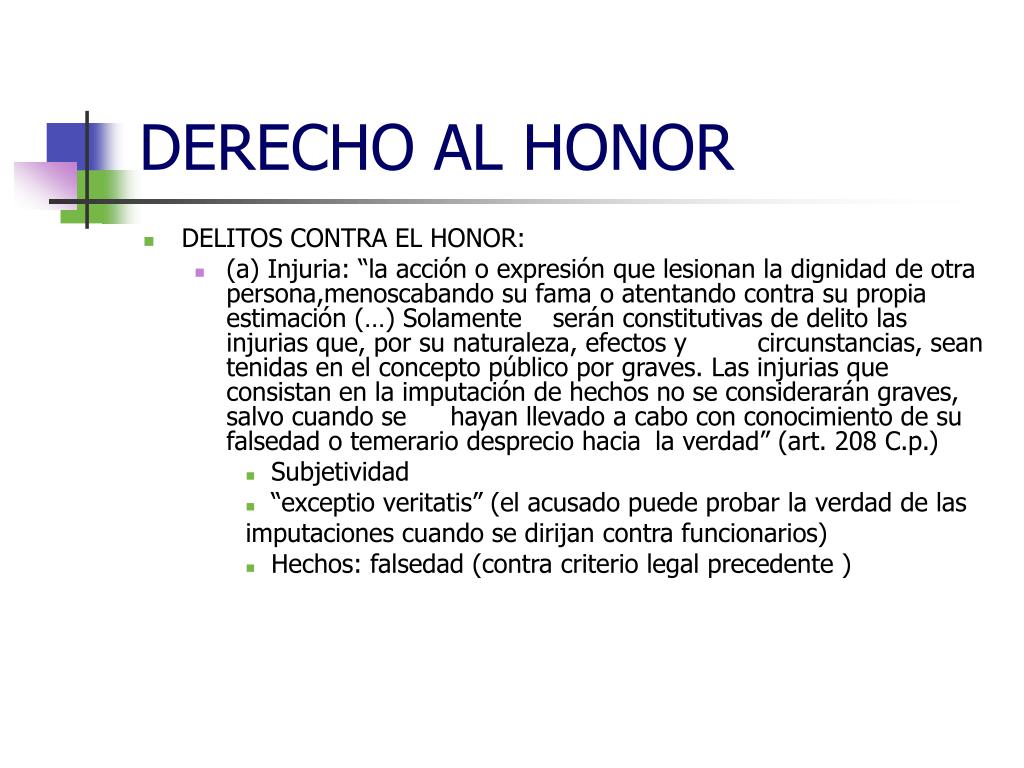 DERECHO AL HONOR

DELITOS CONTRA EL HONOR:

(a) Injuria: “la acción o expresión que lesionan la dignidad de otra persona,menoscabando su fama o atentando contra su propia estimación (…) Solamente serán constitutivas de delito las injurias que, por su naturaleza, efectos y circunstancias, sean tenidas en el concepto público por graves. Las injurias que consistan en la imputación de hechos no se considerarán graves, salvo cuando se hayan llevado a cabo con conocimiento de su falsedad o temerario desprecio hacia la verdad” (art. 208 C.p.)

Subjetividad

“exceptio veritatis” (el acusado puede probar la verdad de las imputaciones cuando se dirijan contra funcionarios)

Hechos: falsedad (contra criterio legal precedente )